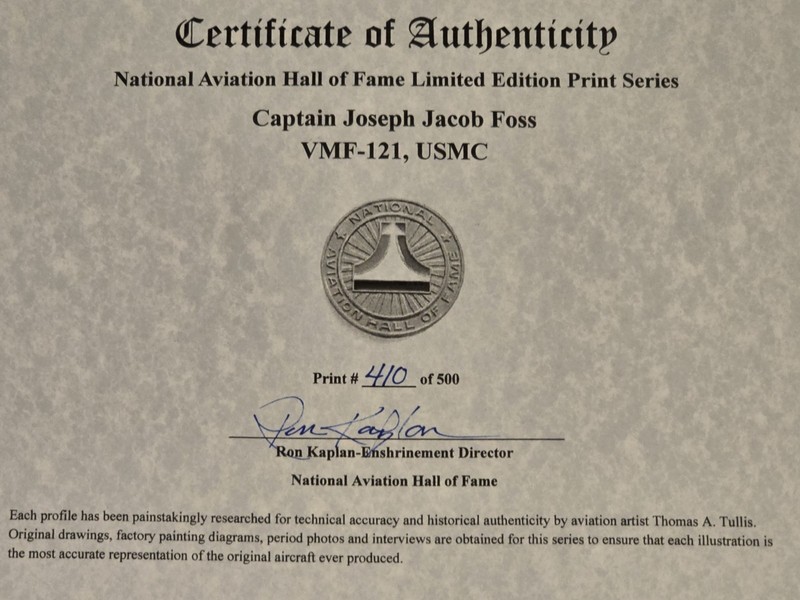 Certificate of Authenticity

National Aviation Hall of Fame Limited Edition Print Series

Captain Joseph Jacob Foss
VMF-121, USMC

NATIONAL AVIATION HALL OF FAME

Print # 410 of 500

Ron Kaplan

Ron Kaplan-Enshrinement Director

National Aviation Hall of Fame

Each profile has been painstakingly researched for technical accuracy and historical authenticity by aviation artist Thomas A. Tullis. Original drawings, factory painting diagrams, period photos and interviews are obtained for this series to ensure that each illustration is the most accurate representation of the original aircraft ever produced.